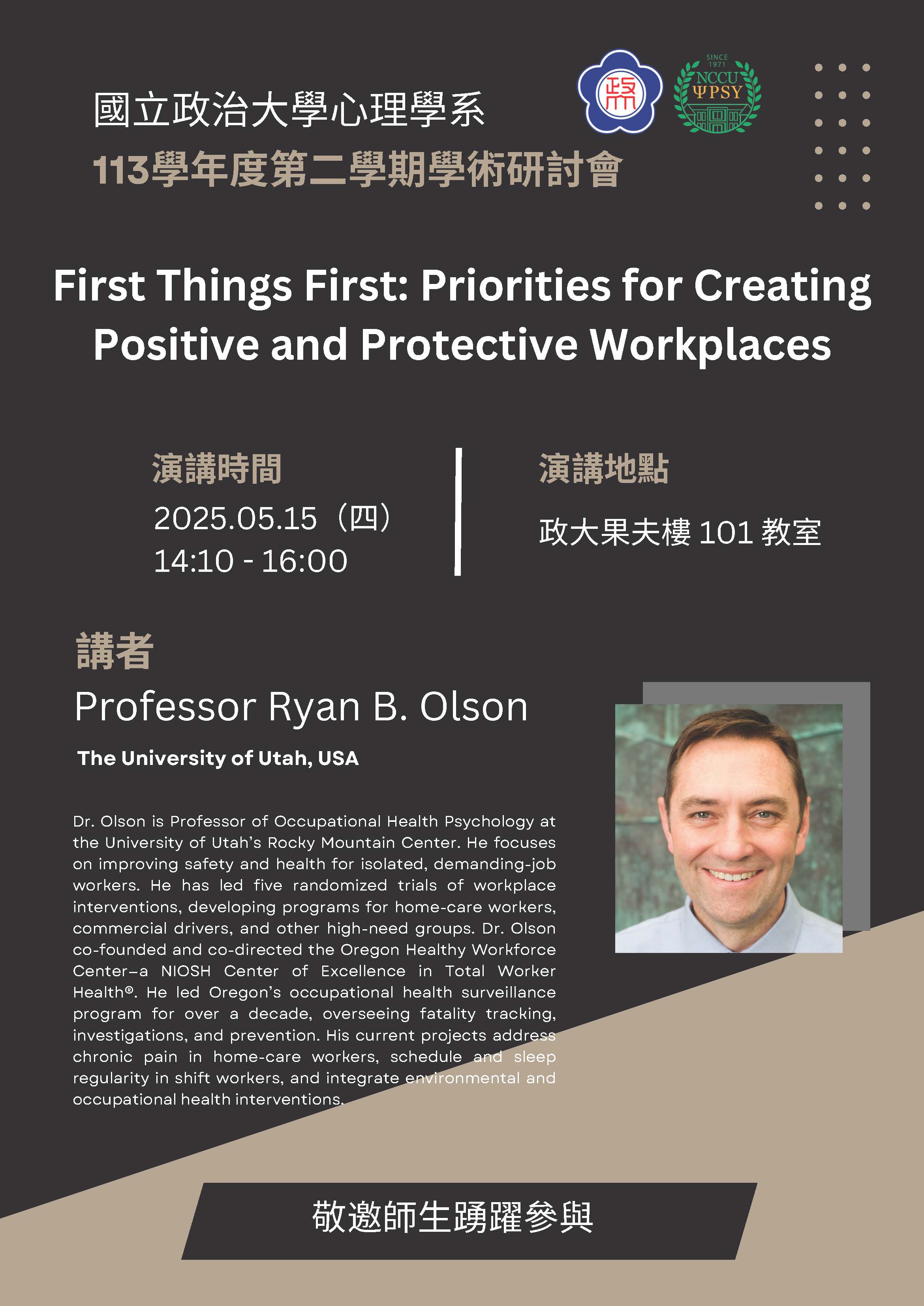 國立政治大學心理學系
113學年度第二學期學術研討會

政

SINCE 1971
NCCU
ΨPSY

First Things First: Priorities for Creating Positive and Protective Workplaces

演講時間
2025.05.15（四）
14:10 - 16:00

演講地點
政大果夫樓 101 教室

講者
Professor Ryan B. Olson
The University of Utah, USA

Dr. Olson is Professor of Occupational Health Psychology at the University of Utah's Rocky Mountain Center. He focuses on improving safety and health for isolated, demanding-job workers. He has led five randomized trials of workplace interventions, developing programs for home-care workers, commercial drivers, and other high-need groups. Dr. Olson co-founded and co-directed the Oregon Healthy Workforce Center–a NIOSH Center of Excellence in Total Worker Health®. He led Oregon's occupational health surveillance program for over a decade, overseeing fatality tracking, investigations, and prevention. His current projects address chronic pain in home-care workers, schedule and sleep regularity in shift workers, and integrate environmental and occupational health interventions.

敬邀師生踴躍參與